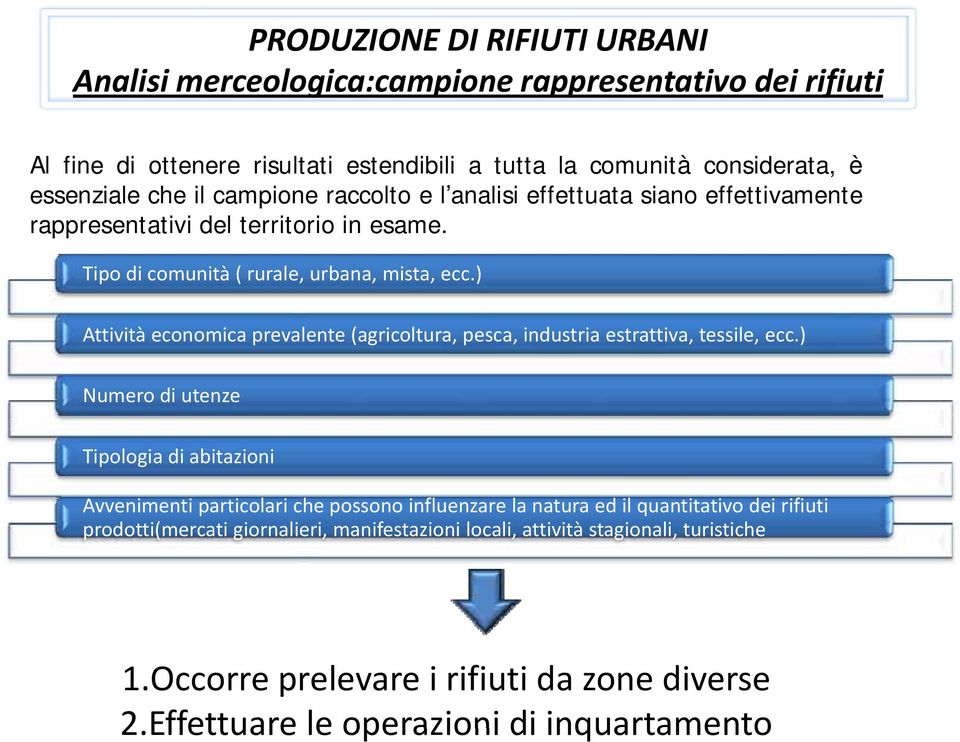 PRODUZIONE DI RIFIUTI URBANI
Analisi merceologica:campione rappresentativo dei rifiuti

Al fine di ottenere risultati estendibili a tutta la comunità considerata, è essenziale che il campione raccolto e l'analisi effettuata siano effettivamente rappresentativi del territorio in esame.

Tipo di comunità ( rurale, urbana, mista, ecc.)

Attività economica prevalente (agricoltura, pesca, industria estrattiva, tessile, ecc.)

Numero di utenze

Tipologia di abitazioni

Avvenimenti particolari che possono influenzare la natura ed il quantitativo dei rifiuti prodotti(mercati giornalieri, manifestazioni locali, attività stagionali, turistiche

1.Occorre prelevare i rifiuti da zone diverse
2.Effettuare le operazioni di inquartamento